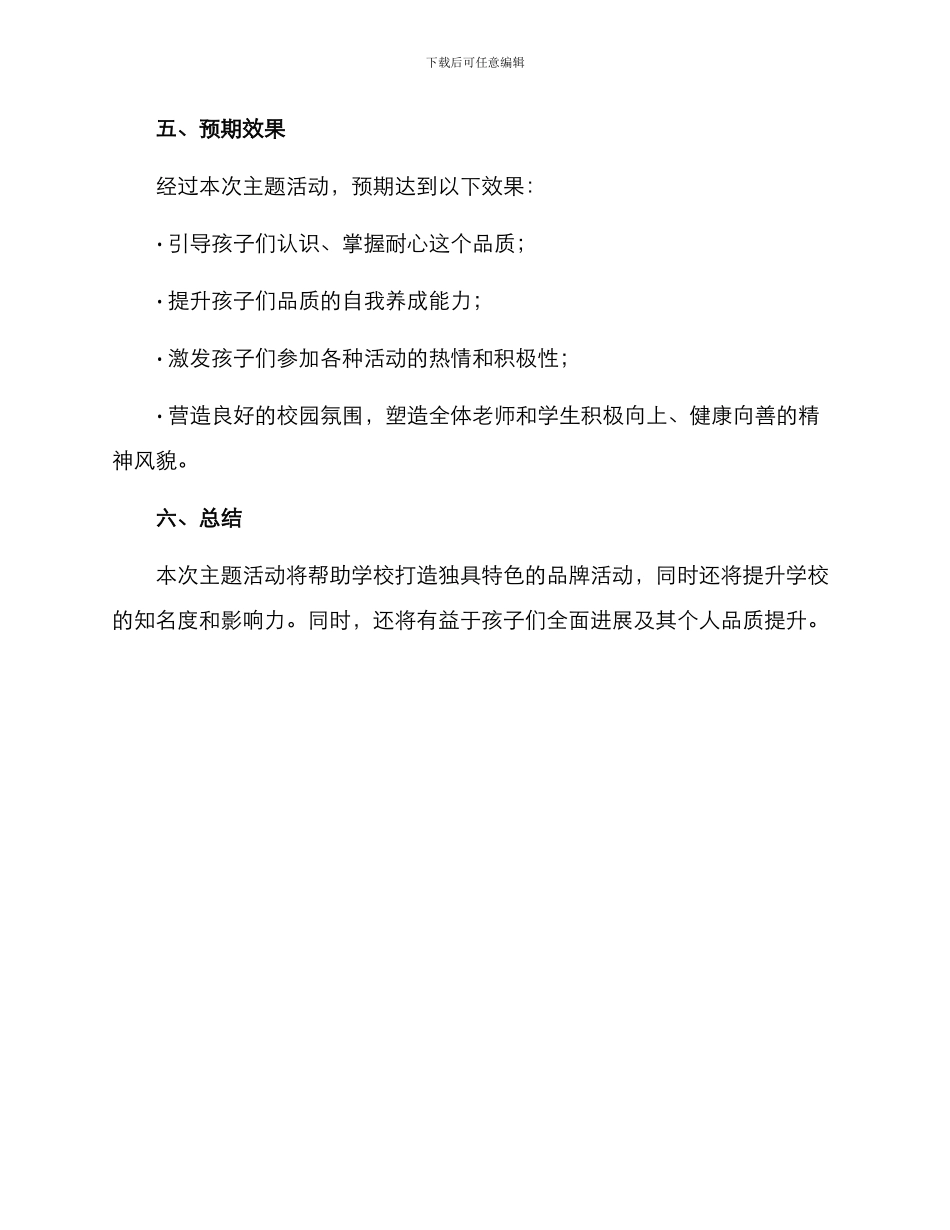 下载后可任意编辑

五、预期效果

经过本次主题活动，预期达到以下效果：

· 引导孩子们认识、掌握耐心这个品质；

· 提升孩子们品质的自我养成能力；

· 激发孩子们参加各种活动的热情和积极性；

· 营造良好的校园氛围，塑造全体老师和学生积极向上、健康向善的精神风貌。

六、总结

本次主题活动将帮助学校打造独具特色的品牌活动，同时还将提升学校的知名度和影响力。同时，还将有益于孩子们全面进展及其个人品质提升。